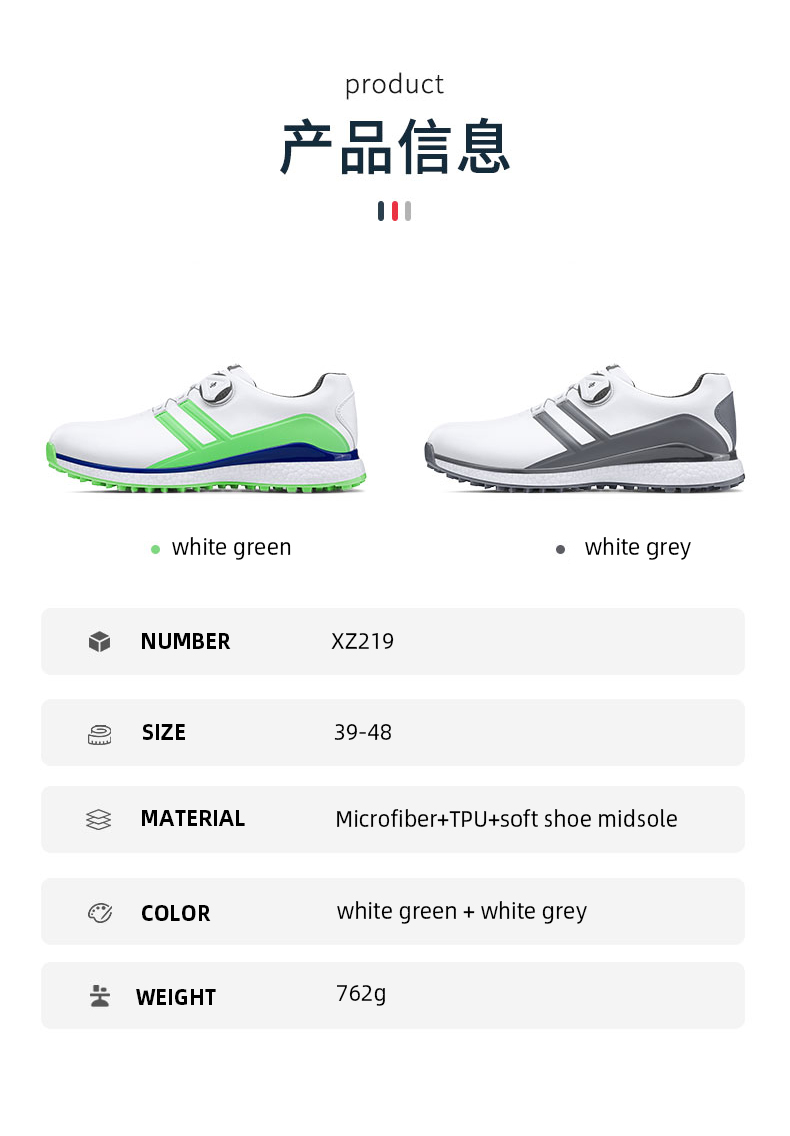 product

产品信息

white green

white grey

| NUMBER | XZ219 |
|---|---|
| SIZE | 39-48 |
| MATERIAL | Microfiber+TPU+soft shoe midsole |
| COLOR | white green + white grey |
| WEIGHT | 762g |